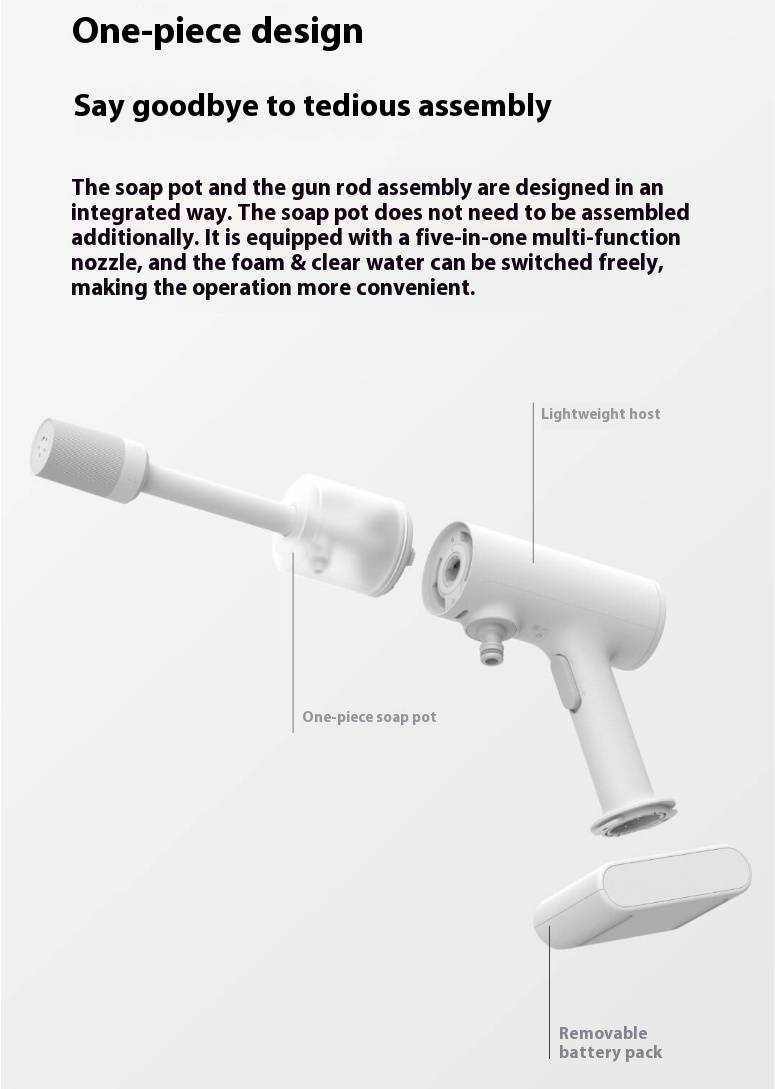 One-piece design

Say goodbye to tedious assembly

The soap pot and the gun rod assembly are designed in an integrated way. The soap pot does not need to be assembled additionally. It is equipped with a five-in-one multi-function nozzle, and the foam & clear water can be switched freely, making the operation more convenient.

Lightweight host

One-piece soap pot

Removable battery pack